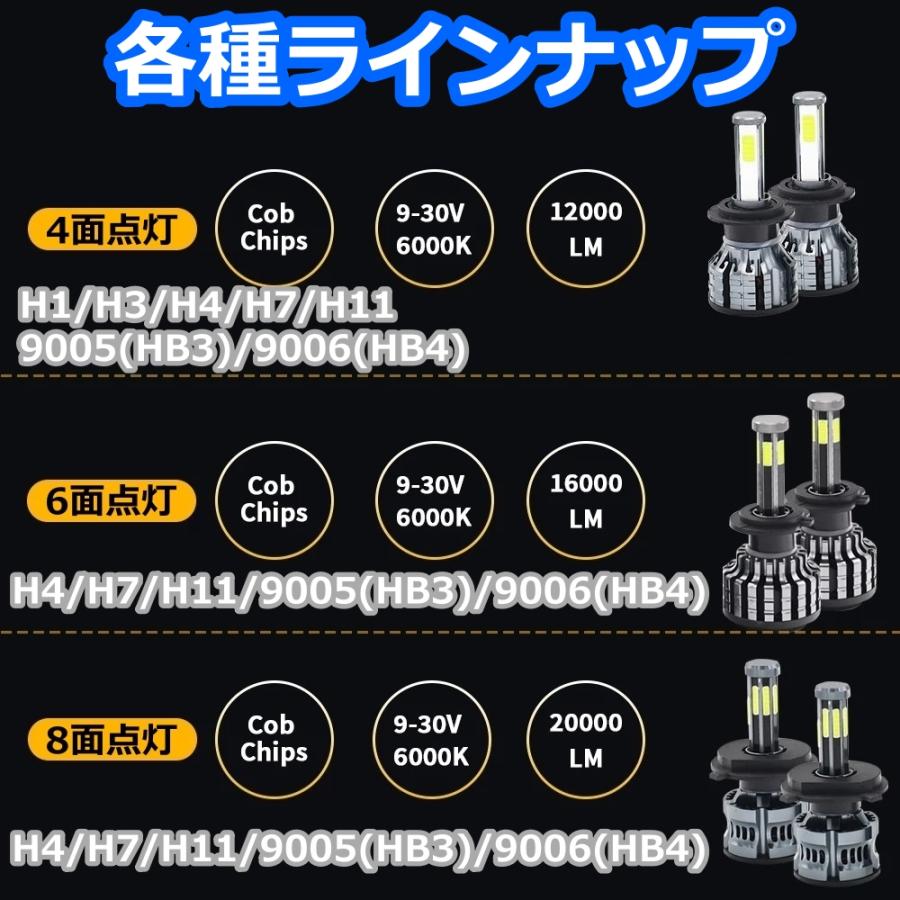 各種ラインナップ

4面点灯

Cob Chips

9-30V 6000K

12000 LM

H1/H3/H4/H7/H11
9005(HB3)/9006(HB4)

6面点灯

Cob Chips

9-30V 6000K

16000 LM

H4/H7/H11/9005(HB3)/9006(HB4)

8面点灯

Cob Chips

9-30V 6000K

20000 LM

H4/H7/H11/9005(HB3)/9006(HB4)